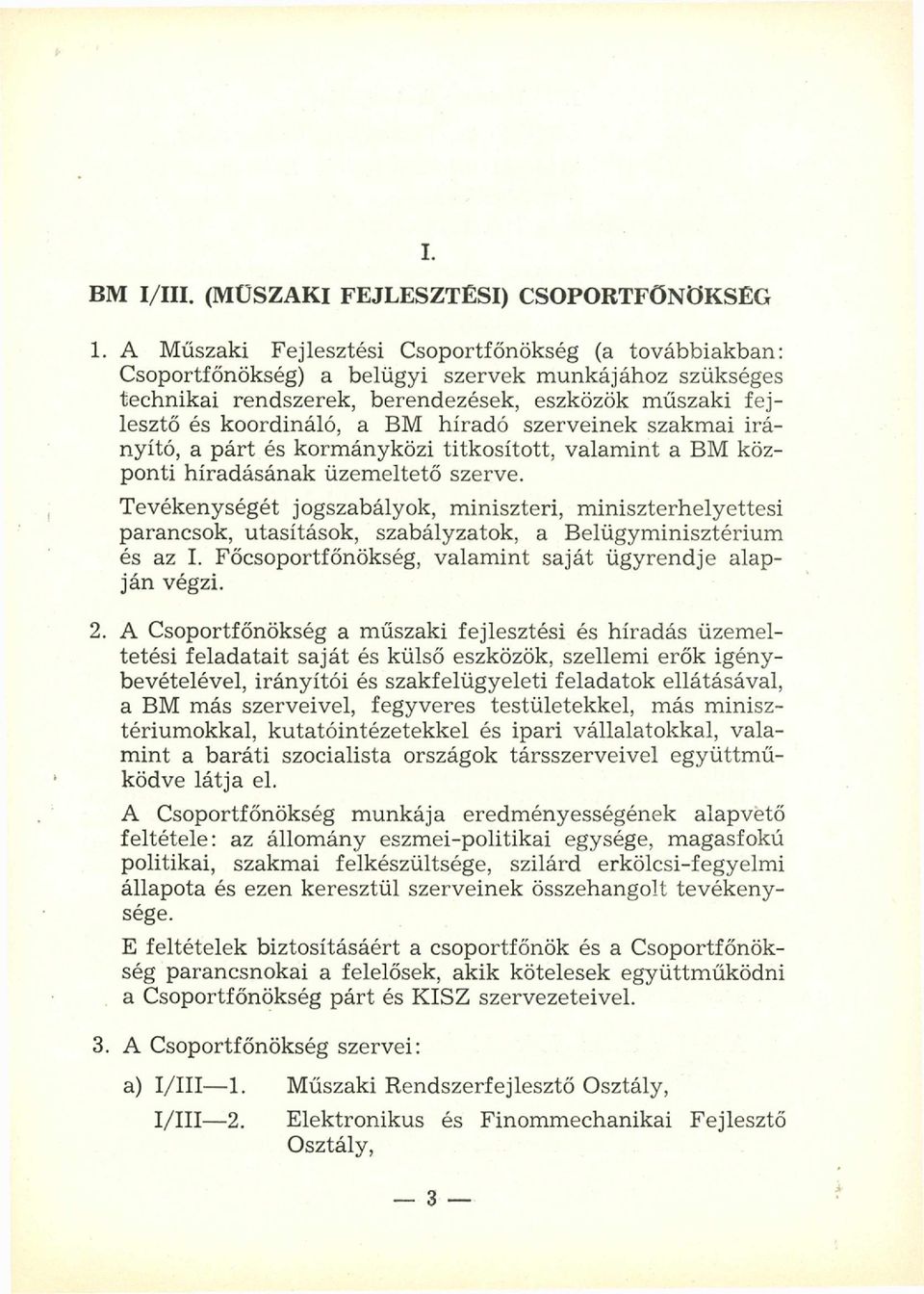 I.

BM I/III. (MŰSZAKI FEJLESZTÉSI) CSOPORTFŐNÖKSÉG

1. A Műszaki Fejlesztési Csoportfőnökség (a továbbiakban: Csoportfőnökség) a belügyi szervek munkájához szükséges technikai rendszerek, berendezések, eszközök műszaki fejlesztő és koordináló, a BM híradó szerveinek szakmai irányító, a párt és kormányközi titkosított, valamint a BM központi híradásának üzemeltető szerve.

Tevékenységét jogszabályok, miniszteri, miniszterhelyettesi parancsok, utasítások, szabályzatok, a Belügyminisztérium és az I. Főcsoportfőnökség, valamint saját ügyrendje alapján végzi.

2. A Csoportfőnökség a műszaki fejlesztési és híradás üzemeltetési feladatait saját és külső eszközök, szellemi erők igénybevételével, irányítói és szakfelügyeleti feladatok ellátásával, a BM más szerveivel, fegyveres testületekkel, más minisztériumokkal, kutatóintézetekkel és ipari vállalatokkal, valamint a baráti szocialista országok társszerveivel együttműködve látja el.

A Csoportfőnökség munkája eredményességének alapvető feltétele: az állomány eszmei-politikai egysége, magasfokú politikai, szakmai felkészültsége, szilárd erkölcsi-fegyelmi állapota és ezen keresztül szerveinek összehangolt tevékenysége.

E feltételek biztosításáért a csoportfőnök és a Csoportfőnökség parancsnokai a felelősek, akik kötelesek együttműködni a Csoportfőnökség párt és KISZ szervezeteivel.

3. A Csoportfőnökség szervei:

a) I/III—1. Műszaki Rendszerfejlesztő Osztály,

I/III—2. Elektronikus és Finommechanikai Fejlesztő Osztály,

— 3 —